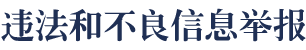 违法和不良信息举报